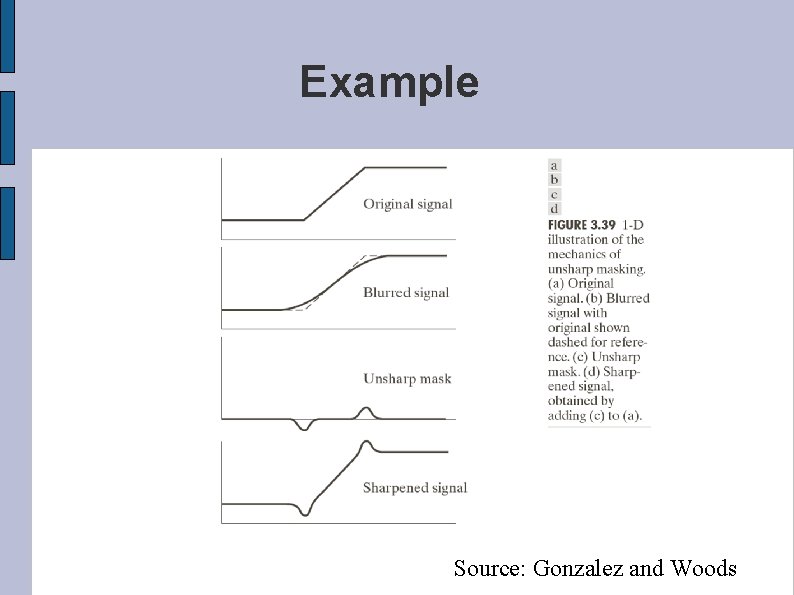 Example

Original signal

Blurred signal

Unsharp mask

Sharpened signal

a
b
c
d

FIGURE 3.39 1-D illustration of the mechanics of unsharp masking. (a) Original signal. (b) Blurred signal with original shown dashed for reference. (c) Unsharp mask. (d) Sharpened signal, obtained by adding (c) to (a).

Source: Gonzalez and Woods